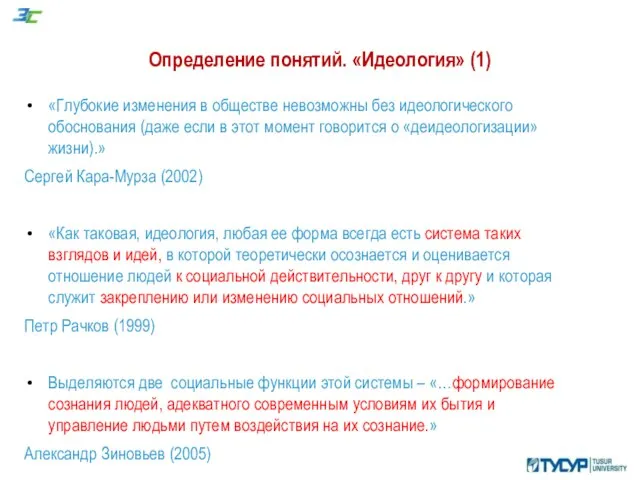 ЗС

Определение понятий. «Идеология» (1)

• «Глубокие изменения в обществе невозможны без идеологического обоснования (даже если в этот момент говорится о «деидеологизации» жизни).»

Сергей Кара-Мурза (2002)

• «Как таковая, идеология, любая ее форма всегда есть система таких взглядов и идей, в которой теоретически осознается и оценивается отношение людей к социальной действительности, друг к другу и которая служит закреплению или изменению социальных отношений.»

Петр Рачков (1999)

• Выделяются две социальные функции этой системы – «…формирование сознания людей, адекватного современным условиям их бытия и управление людьми путем воздействия на их сознание.»

Александр Зиновьев (2005)

ТУСУР TUSUR UNIVERSITY